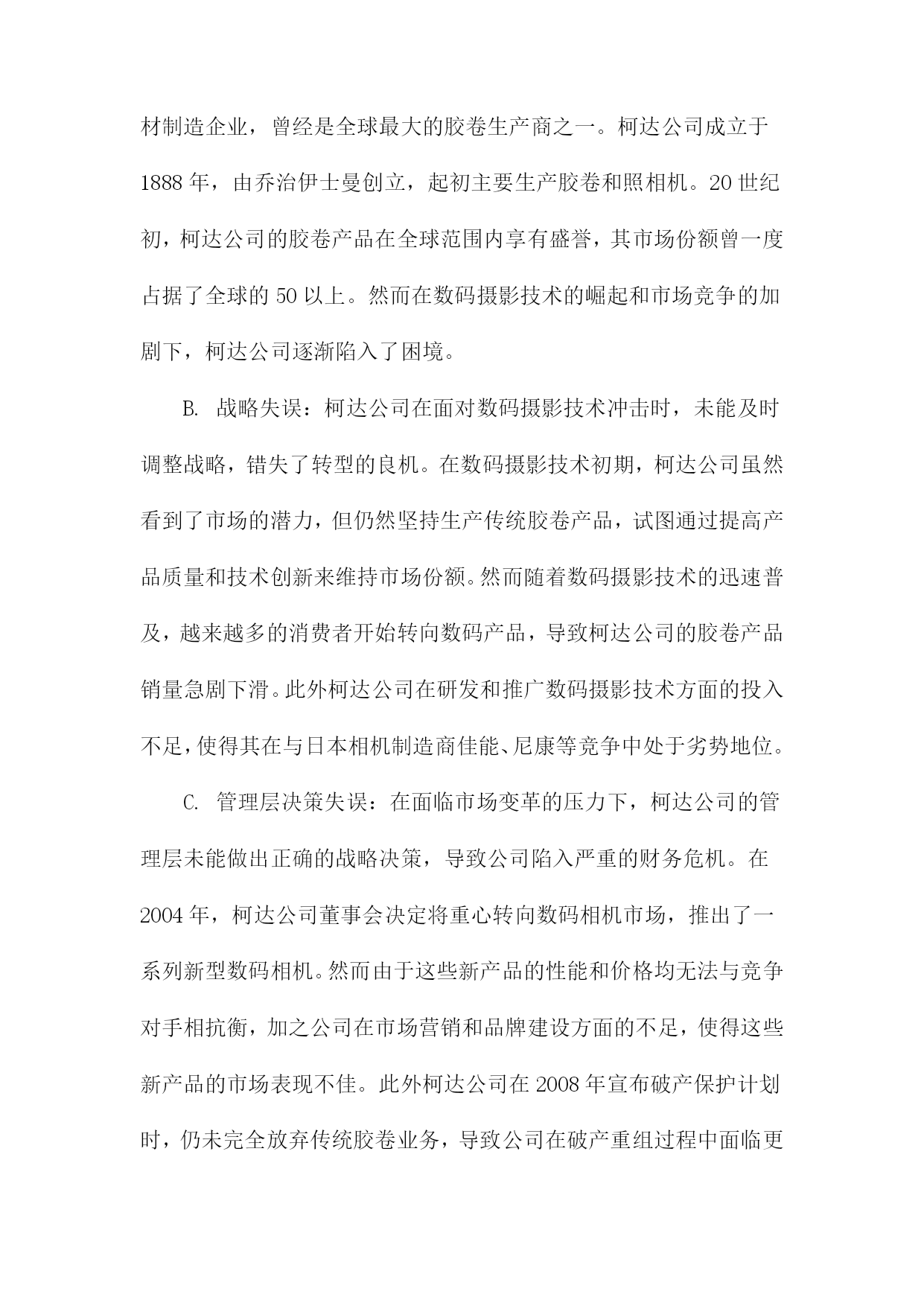 材制造企业，曾经是全球最大的胶卷生产商之一。柯达公司成立于1888年，由乔治伊士曼创立，起初主要生产胶卷和照相机。20世纪初，柯达公司的胶卷产品在全球范围内享有盛誉，其市场份额曾一度占据了全球的50以上。然而在数码摄影技术的崛起和市场竞争的加剧下，柯达公司逐渐陷入了困境。

B. 战略失误：柯达公司在面对数码摄影技术冲击时，未能及时调整战略，错失了转型的良机。在数码摄影技术初期，柯达公司虽然看到了市场的潜力，但仍然坚持生产传统胶卷产品，试图通过提高产品质量和技术创新来维持市场份额。然而随着数码摄影技术的迅速普及，越来越多的消费者开始转向数码产品，导致柯达公司的胶卷产品销量急剧下滑。此外柯达公司在研发和推广数码摄影技术方面的投入不足，使得其在与日本相机制造商佳能、尼康等竞争中处于劣势地位。

C. 管理层决策失误：在面临市场变革的压力下，柯达公司的管理层未能做出正确的战略决策，导致公司陷入严重的财务危机。在2004年，柯达公司董事会决定将重心转向数码相机市场，推出了一系列新型数码相机。然而由于这些新产品的性能和价格均无法与竞争对手相抗衡，加之公司在市场营销和品牌建设方面的不足，使得这些新产品的市场表现不佳。此外柯达公司在2008年宣布破产保护计划时，仍未完全放弃传统胶卷业务，导致公司在破产重组过程中面临更